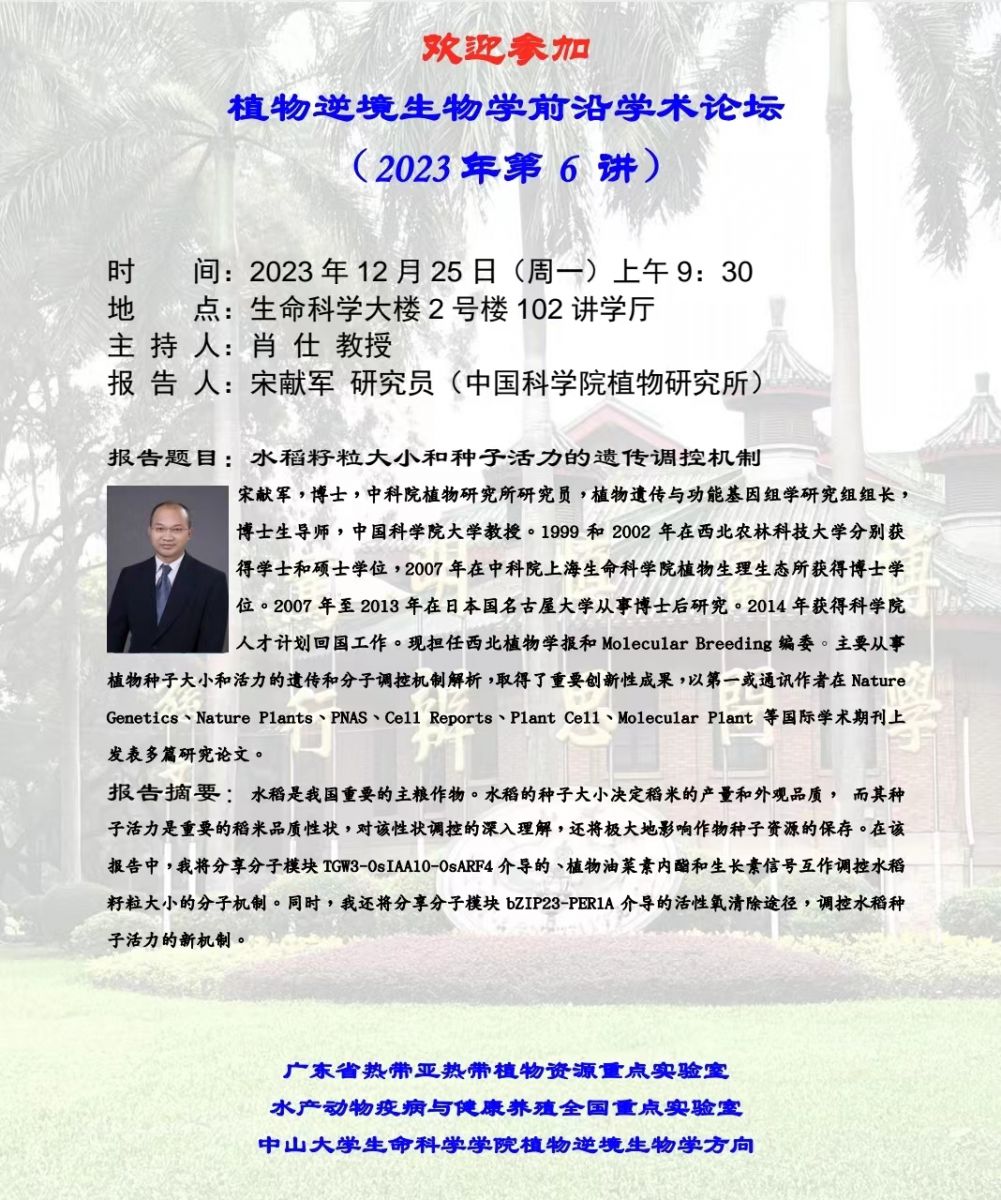 欢迎参加

植物逆境生物学前沿学术论坛

（2023 年第 6 讲）

时　　间：2023 年 12 月 25 日（周一）上午 9：30
地　　点：生命科学大楼 2 号楼 102 讲学厅
主 持 人：肖 仕 教授
报 告 人：宋献军 研究员（中国科学院植物研究所）

报告题目：水稻籽粒大小和种子活力的遗传调控机制

宋献军，博士，中科院植物研究所研究员，植物遗传与功能基因组学研究组组长，博士生导师，中国科学院大学教授。1999 和 2002 年在西北农林科技大学分别获得学士和硕士学位，2007 年在中科院上海生命科学院植物生理生态所获得博士学位。2007 年至 2013 年在日本国名古屋大学从事博士后研究。2014 年获得科学院人才计划回国工作。现担任西北植物学报和 Molecular Breeding 编委。主要从事植物种子大小和活力的遗传和分子调控机制解析，取得了重要创新性成果，以第一或通讯作者在 Nature Genetics、Nature Plants、PNAS、Cell Reports、Plant Cell、Molecular Plant 等国际学术期刊上发表多篇研究论文。

报告摘要：水稻是我国重要的主粮作物。水稻的种子大小决定稻米的产量和外观品质， 而其种子活力是重要的稻米品质性状，对该性状调控的深入理解，还将极大地影响作物种子资源的保存。在该报告中，我将分享分子模块 TGW3-OsIAA10-OsARF4 介导的、植物油菜素内酯和生长素信号互作调控水稻籽粒大小的分子机制。同时，我还将分享分子模块 bZIP23-PER1A 介导的活性氧清除途径，调控水稻种子活力的新机制。

广东省热带亚热带植物资源重点实验室
水产动物疫病与健康养殖全国重点实验室
中山大学生命科学学院植物逆境生物学方向